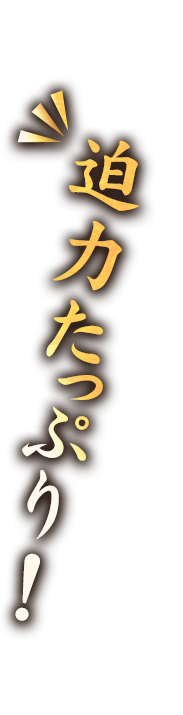 迫力たっぷり!